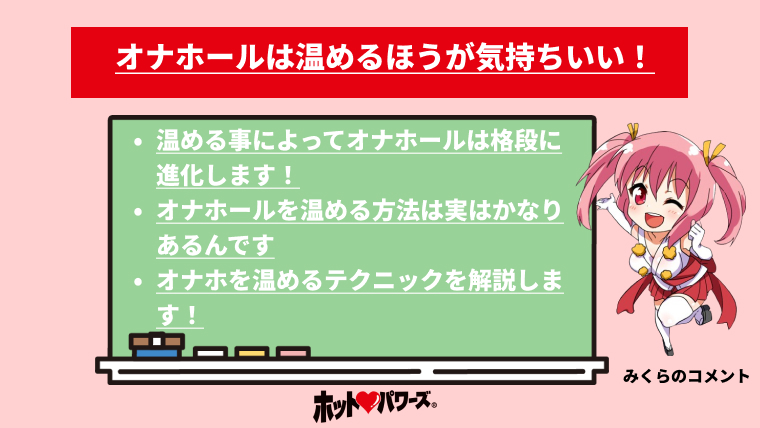 オナホールは温めるほうが気持ちいい！

- 温める事によってオナホールは格段に進化します！
- オナホールを温める方法は実はかなりあるんです
- オナホを温めるテクニックを解説します！

みくらのコメント

ホット♥パワーズ®